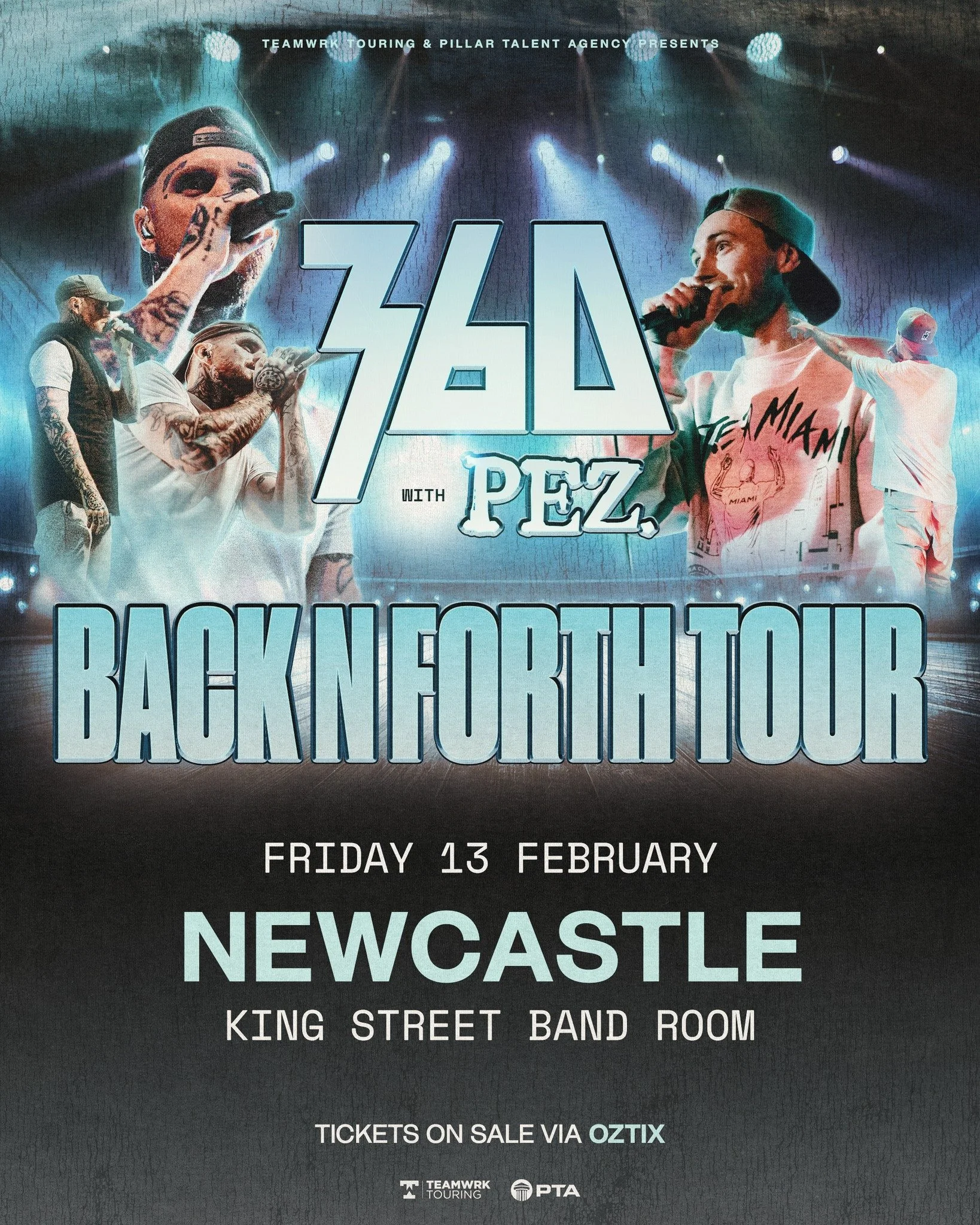 TEAMWRK TOURING & PILLAR TALENT AGENCY PRESENTS

360

WITH PEZ.

TEAMIAMI

MIAMI

BACK N FORTH TOUR

FRIDAY 13 FEBRUARY

NEWCASTLE

KING STREET BAND ROOM

TICKETS ON SALE VIA OZTIX

TEAMWRK TOURING PTA